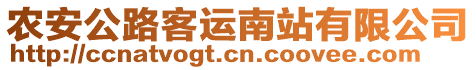 农安公路客运南站有限公司
http://ccnatvogt.cn.coovee.com